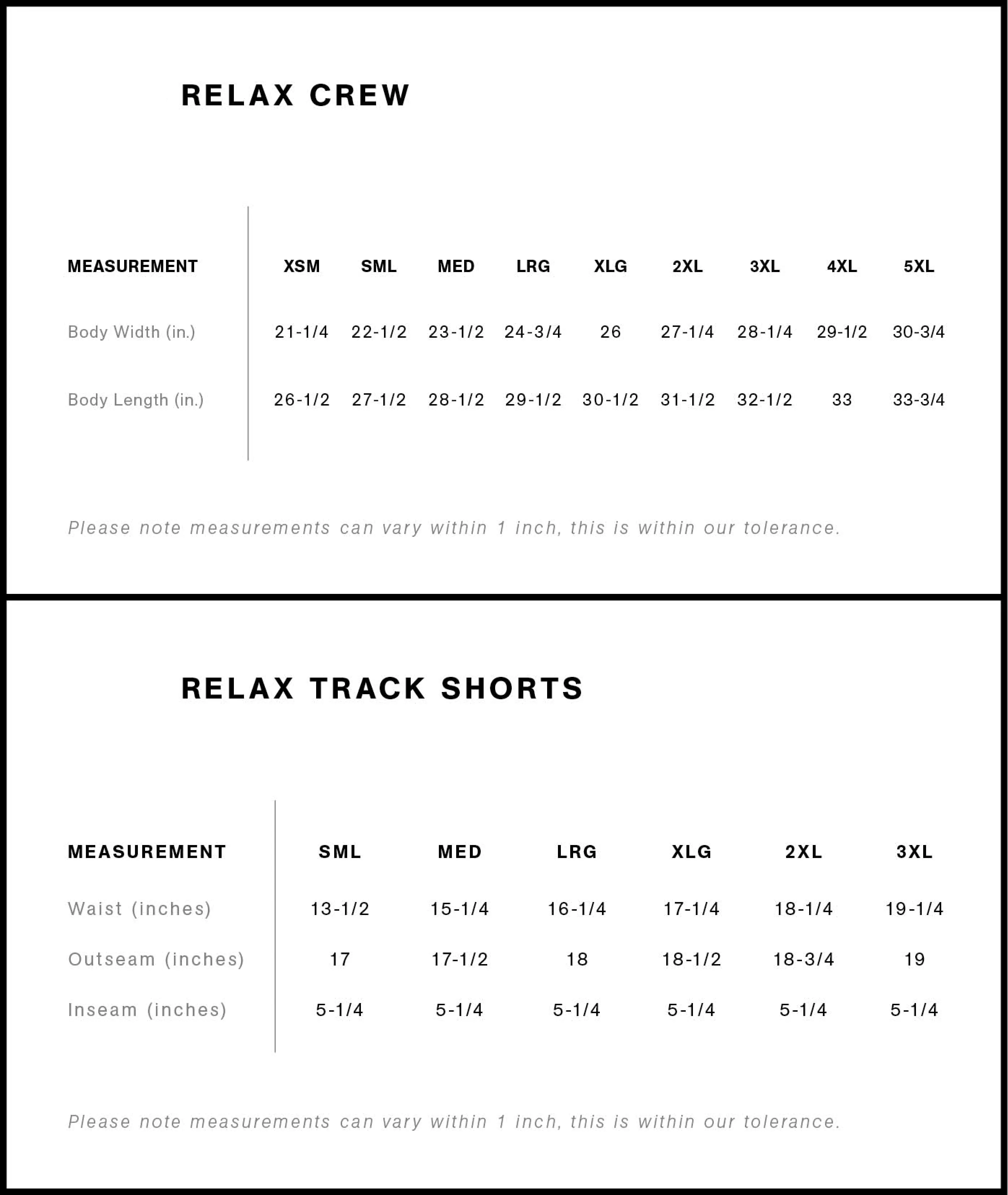 RELAX CREW

| MEASUREMENT | XSM | SML | MED | LRG | XLG | 2XL | 3XL | 4XL | 5XL |
|---|---|---|---|---|---|---|---|---|---|
| Body Width (in.) | 21-1/4 | 22-1/2 | 23-1/2 | 24-3/4 | 26 | 27-1/4 | 28-1/4 | 29-1/2 | 30-3/4 |
| Body Length (in.) | 26-1/2 | 27-1/2 | 28-1/2 | 29-1/2 | 30-1/2 | 31-1/2 | 32-1/2 | 33 | 33-3/4 |

Please note measurements can vary within 1 inch, this is within our tolerance.

RELAX TRACK SHORTS

| MEASUREMENT | SML | MED | LRG | XLG | 2XL | 3XL |
|---|---|---|---|---|---|---|
| Waist (inches) | 13-1/2 | 15-1/4 | 16-1/4 | 17-1/4 | 18-1/4 | 19-1/4 |
| Outseam (inches) | 17 | 17-1/2 | 18 | 18-1/2 | 18-3/4 | 19 |
| Inseam (inches) | 5-1/4 | 5-1/4 | 5-1/4 | 5-1/4 | 5-1/4 | 5-1/4 |

Please note measurements can vary within 1 inch, this is within our tolerance.